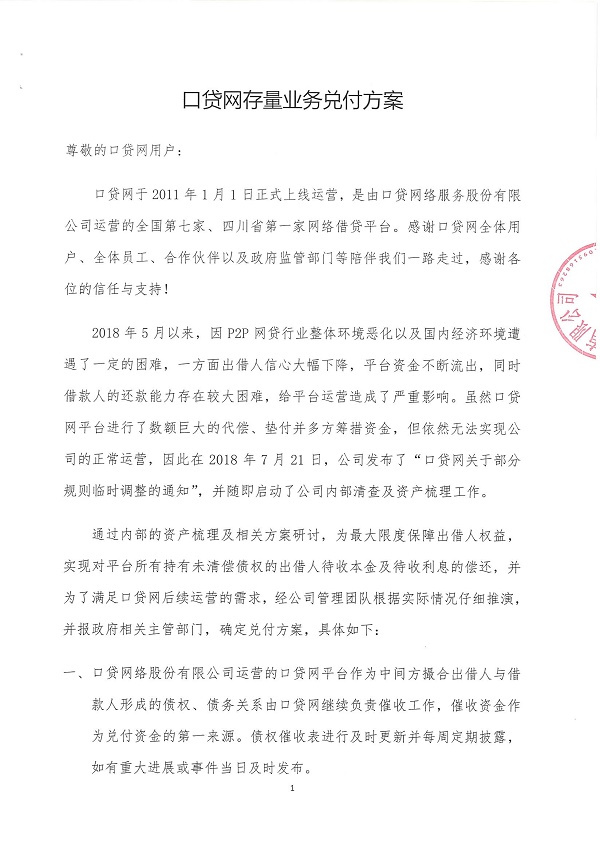 口贷网存量业务兑付方案

尊敬的口贷网用户：

口贷网于 2011 年 1 月 1 日正式上线运营，是由口贷网络服务股份有限公司运营的全国第七家、四川省第一家网络借贷平台。感谢口贷网全体用户、全体员工、合作伙伴以及政府监管部门等陪伴我们一路走过，感谢各位的信任与支持！

2018 年 5 月以来，因 P2P 网贷行业整体环境恶化以及国内经济环境遭遇了一定的困难，一方面出借人信心大幅下降，平台资金不断流出，同时借款人的还款能力存在较大困难，给平台运营造成了严重影响。虽然口贷网平台进行了数额巨大的代偿、垫付并多方筹措资金，但依然无法实现公司的正常运营，因此在 2018 年 7 月 21 日，公司发布了“口贷网关于部分规则临时调整的通知”，并随即启动了公司内部清查及资产梳理工作。

通过内部的资产梳理及相关方案研讨，为最大限度保障出借人权益，实现对平台所有持有未清偿债权的出借人待收本金及待收利息的偿还，并为了满足口贷网后续运营的需求，经公司管理团队根据实际情况仔细推演，并报政府相关主管部门，确定兑付方案，具体如下：

一、口贷网络股份有限公司运营的口贷网平台作为中间方撮合出借人与借款人形成的债权、债务关系由口贷网继续负责催收工作，催收资金作为兑付资金的第一来源。债权催收表进行及时更新并每周定期披露，如有重大进展或事件当日及时发布。

1